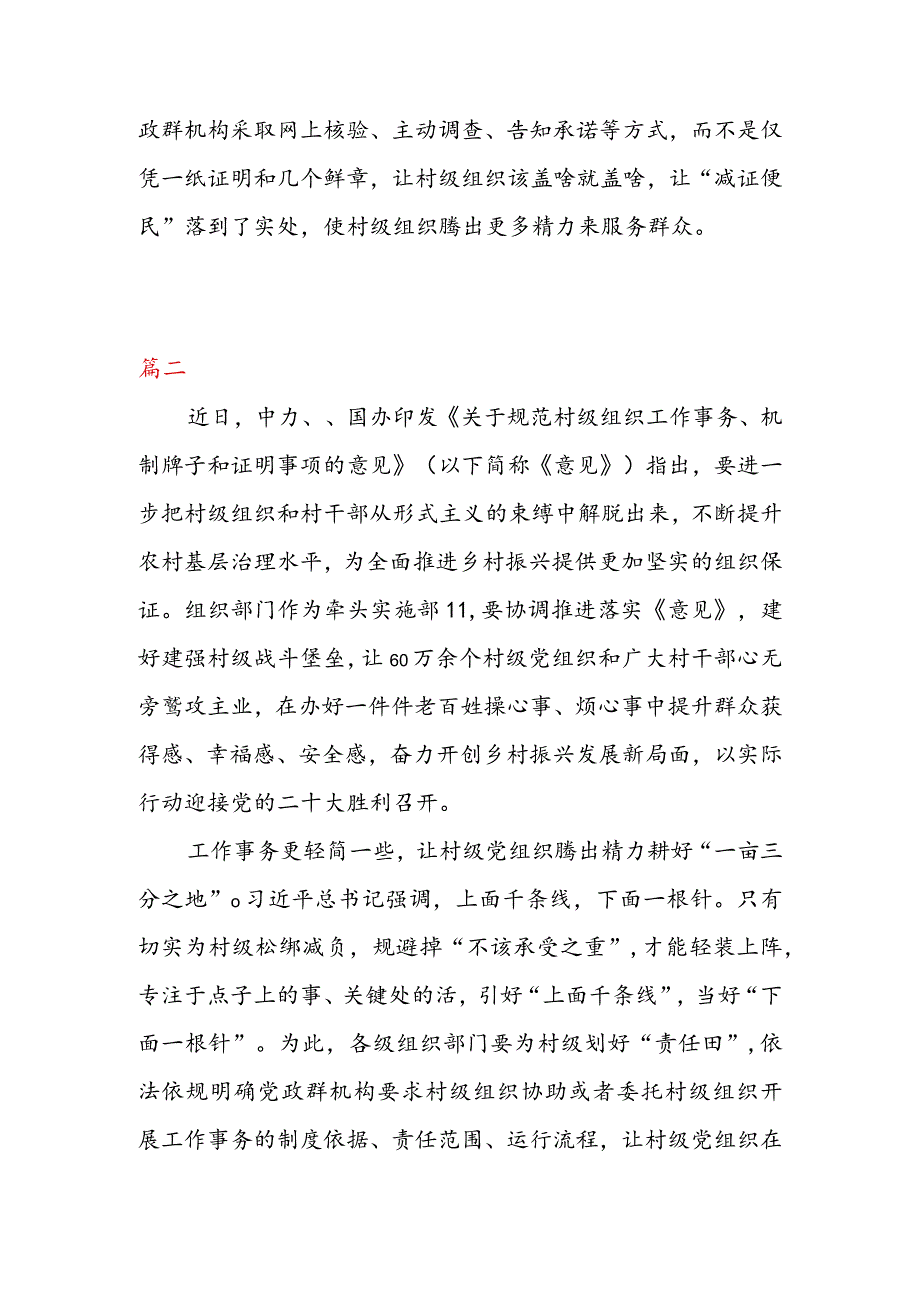 政群机构采取网上核验、主动调查、告知承诺等方式，而不是仅凭一纸证明和几个鲜章，让村级组织该盖啥就盖啥，让“减证便民”落到了实处，使村级组织腾出更多精力来服务群众。

篇二

近日，中力、、国办印发《关于规范村级组织工作事务、机制牌子和证明事项的意见》（以下简称《意见》）指出，要进一步把村级组织和村干部从形式主义的束缚中解脱出来，不断提升农村基层治理水平，为全面推进乡村振兴提供更加坚实的组织保证。组织部门作为牵头实施部11,要协调推进落实《意见》，建好建强村级战斗堡垒,让60万余个村级党组织和广大村干部心无旁骛攻主业，在办好一件件老百姓操心事、烦心事中提升群众获得感、幸福感、安全感，奋力开创乡村振兴发展新局面，以实际行动迎接党的二十大胜利召开。

工作事务更轻简一些，让村级党组织腾出精力耕好“一亩三分之地”o习近平总书记强调，上面千条线，下面一根针。只有切实为村级松绑减负，规避掉“不该承受之重”，才能轻装上阵，专注于点子上的事、关键处的活，引好“上面千条线”，当好“下面一根针”。为此，各级组织部门要为村级划好“责任田”,依法依规明确党政群机构要求村级组织协助或者委托村级组织开展工作事务的制度依据、责任范围、运行流程，让村级党组织在